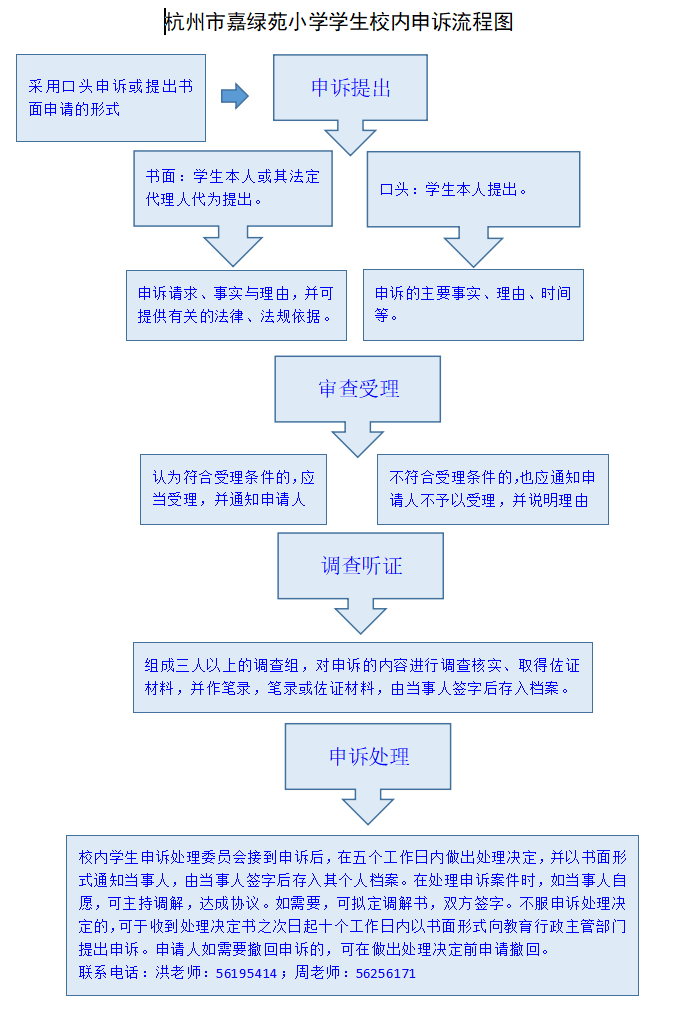 杭州市嘉绿苑小学学生校内申诉流程图

采用口头申诉或提出书面申请的形式

申诉提出

书面：学生本人或其法定代理人代为提出。

口头：学生本人提出。

申诉请求、事实与理由，并可提供有关的法律、法规依据。

申诉的主要事实、理由、时间等。

审查受理

认为符合受理条件的，应当受理，并通知申请人

不符合受理条件的,也应通知申请人不予以受理，并说明理由

调查听证

组成三人以上的调查组，对申诉的内容进行调查核实、取得佐证材料，并作笔录，笔录或佐证材料，由当事人签字后存入档案。

申诉处理

校内学生申诉处理委员会接到申诉后，在五个工作日内做出处理决定，并以书面形式通知当事人，由当事人签字后存入其个人档案。在处理申诉案件时，如当事人自愿，可主持调解，达成协议。如需要，可拟定调解书，双方签字。不服申诉处理决定的，可于收到处理决定书之次日起十个工作日内以书面形式向教育行政主管部门提出申诉。申请人如需要撤回申诉的，可在做出处理决定前申请撤回。
联系电话：洪老师：56195414；周老师：56256171